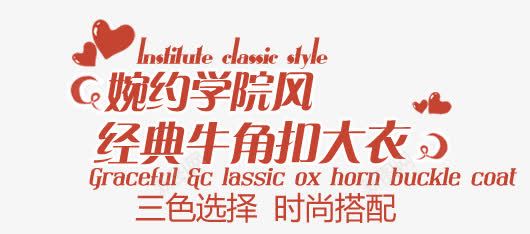 Institute classic style
婉约学院风
经典牛角扣大衣
Graceful &c lassic ox horn buckle coat
三色选择 时尚搭配